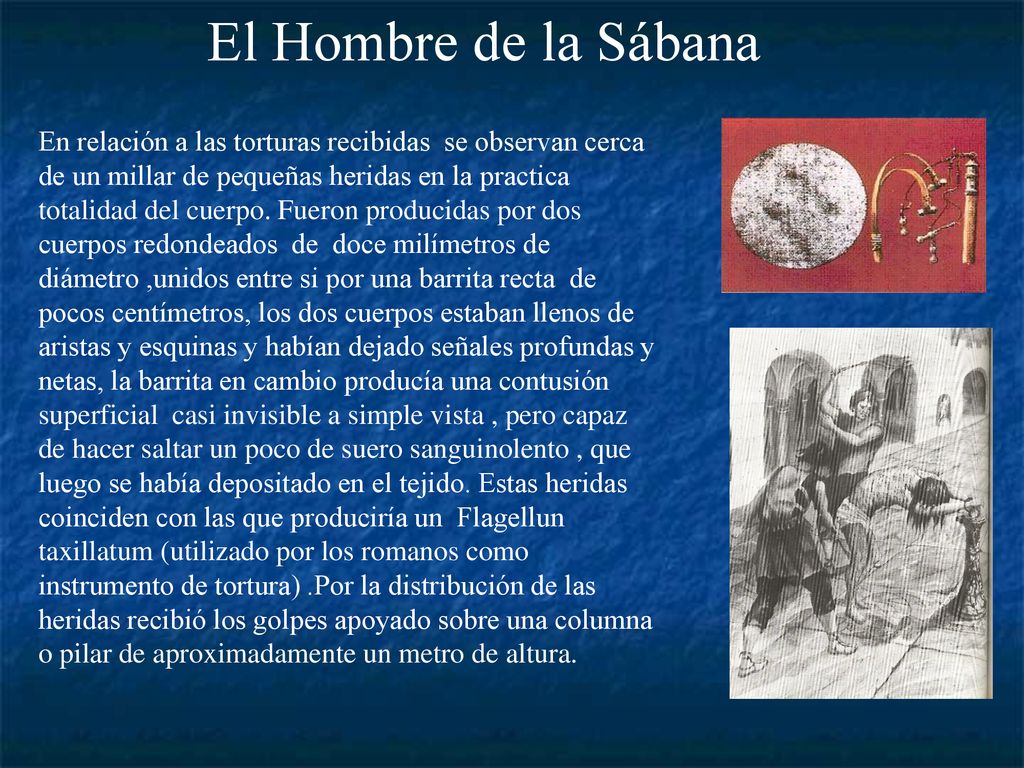 El Hombre de la Sábana

En relación a las torturas recibidas se observan cerca de un millar de pequeñas heridas en la practica totalidad del cuerpo. Fueron producidas por dos cuerpos redondeados de doce milímetros de diámetro ,unidos entre si por una barrita recta de pocos centímetros, los dos cuerpos estaban llenos de aristas y esquinas y habían dejado señales profundas y netas, la barrita en cambio producía una contusión superficial casi invisible a simple vista , pero capaz de hacer saltar un poco de suero sanguinolento , que luego se había depositado en el tejido. Estas heridas coinciden con las que produciría un Flagellun taxillatum (utilizado por los romanos como instrumento de tortura) .Por la distribución de las heridas recibió los golpes apoyado sobre una columna o pilar de aproximadamente un metro de altura.